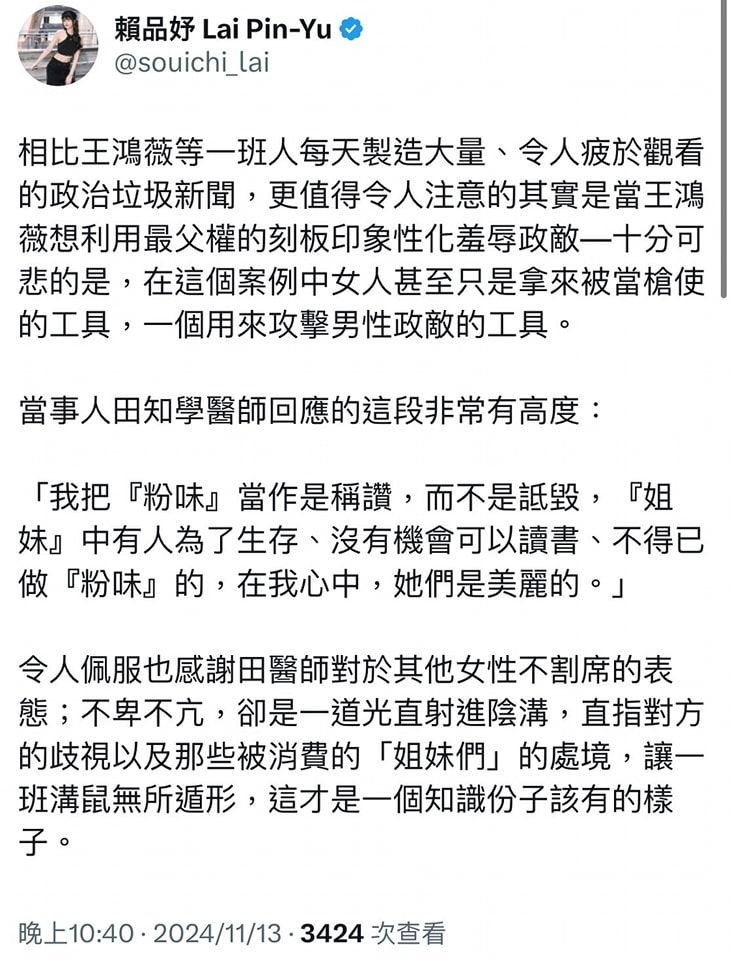 賴品妤 Lai Pin-Yu
@souichi_lai

相比王鴻薇等一班人每天製造大量、令人疲於觀看的政治垃圾新聞，更值得令人注意的其實是當王鴻薇想利用最父權的刻板印象性化羞辱政敵—十分可悲的是，在這個案例中女人甚至只是拿來被當槍使的工具，一個用來攻擊男性政敵的工具。

當事人田知學醫師回應的這段非常有高度：

「我把『粉味』當作是稱讚，而不是詆毀，『姐妹』中有人為了生存、沒有機會可以讀書、不得已做『粉味』的，在我心中，她們是美麗的。」

令人佩服也感謝田醫師對於其他女性不割席的表態；不卑不亢，卻是一道光直射進陰溝，直指對方的歧視以及那些被消費的「姐妹們」的處境，讓一班溝鼠無所遁形，這才是一個知識份子該有的樣子。

晚上10:40 · 2024/11/13 · 3424 次查看